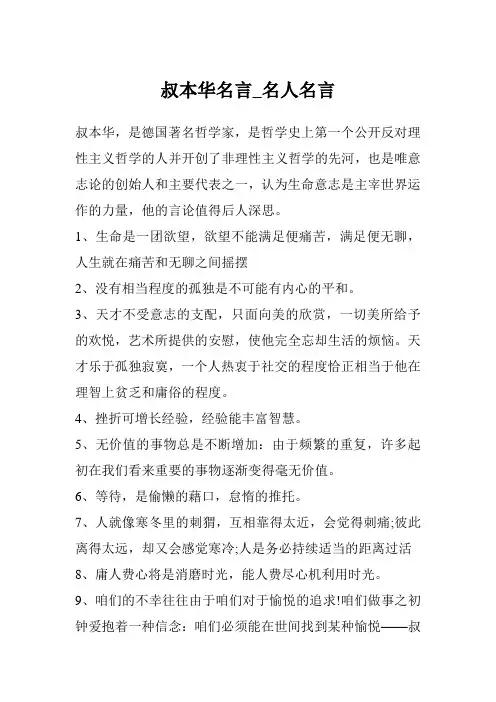 叔本华名言_名人名言

叔本华，是德国著名哲学家，是哲学史上第一个公开反对理性主义哲学的人并开创了非理性主义哲学的先河，也是唯意志论的创始人和主要代表之一，认为生命意志是主宰世界运作的力量，他的言论值得后人深思。

1、生命是一团欲望，欲望不能满足便痛苦，满足便无聊，人生就在痛苦和无聊之间摇摆

2、没有相当程度的孤独是不可能有内心的平和。

3、天才不受意志的支配，只面向美的欣赏，一切美所给予的欢悦，艺术所提供的安慰，使他完全忘却生活的烦恼。天才乐于孤独寂寞，一个人热衷于社交的程度恰正相当于他在理智上贫乏和庸俗的程度。

4、挫折可增长经验，经验能丰富智慧。

5、无价值的事物总是不断增加：由于频繁的重复，许多起初在我们看来重要的事物逐渐变得毫无价值。

6、等待，是偷懒的藉口，怠惰的推托。

7、人就像寒冬里的刺猬，互相靠得太近，会觉得刺痛;彼此离得太远，却又会感觉寒冷;人是务必持续适当的距离过活

8、庸人费心将是消磨时光，能人费尽心机利用时光。

9、咱们的不幸往往由于咱们对于愉悦的追求!咱们做事之初钟爱抱着一种信念：咱们必须能在世间找到某种愉悦——叔